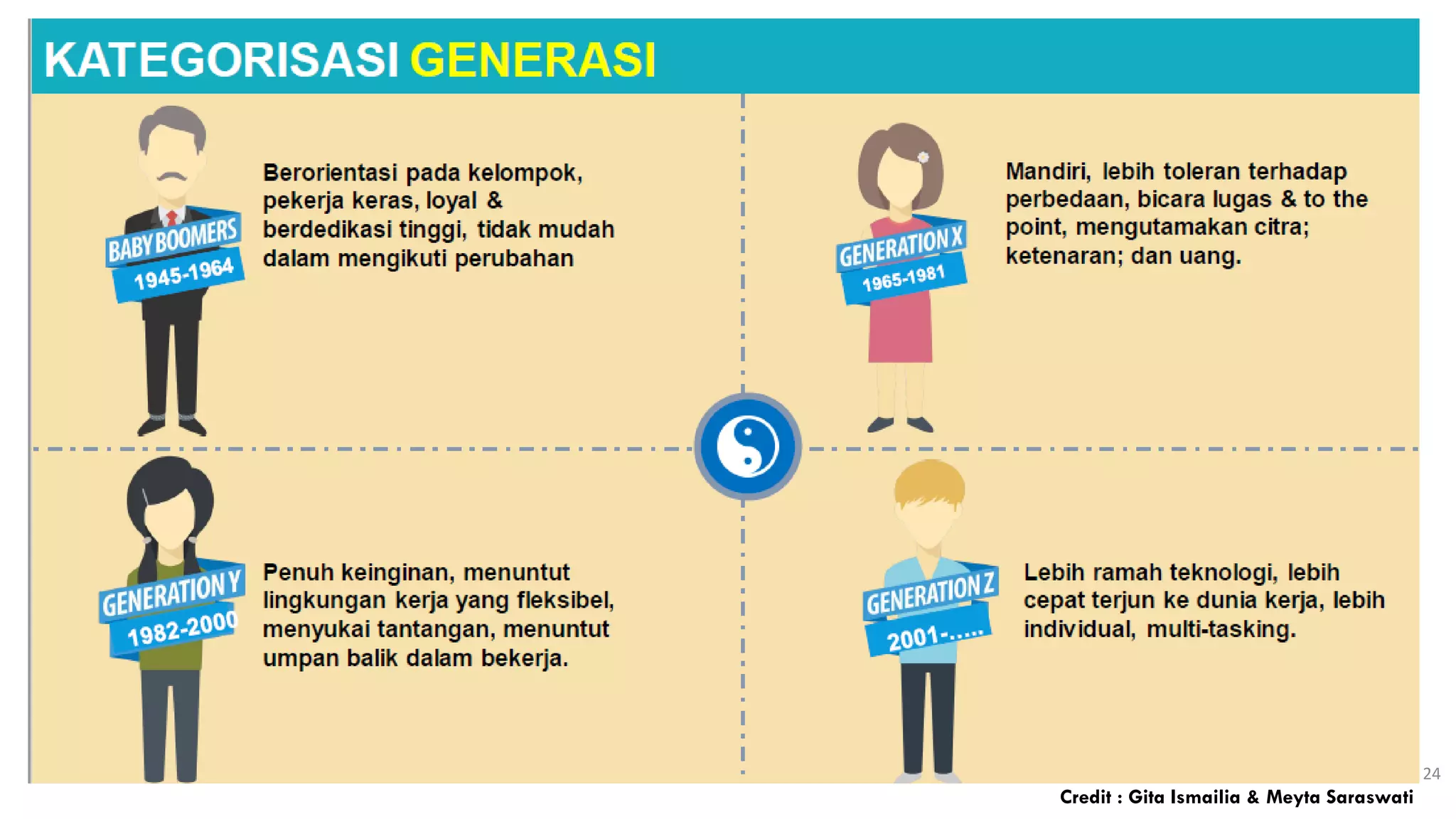 KATEGORISASI GENERASI

BABY BOOMERS
1945-1964

Berorientasi pada kelompok, pekerja keras, loyal & berdedikasi tinggi, tidak mudah dalam mengikuti perubahan

GENERATION X
1965-1981

Mandiri, lebih toleran terhadap perbedaan, bicara lugas & to the point, mengutamakan citra; ketenaran; dan uang.

GENERATION Y
1982-2000

Penuh keinginan, menuntut lingkungan kerja yang fleksibel, menyukai tantangan, menuntut umpan balik dalam bekerja.

GENERATION Z
2001-.....

Lebih ramah teknologi, lebih cepat terjun ke dunia kerja, lebih individual, multi-tasking.

24

Credit : Gita Ismailia & Meyta Saraswati